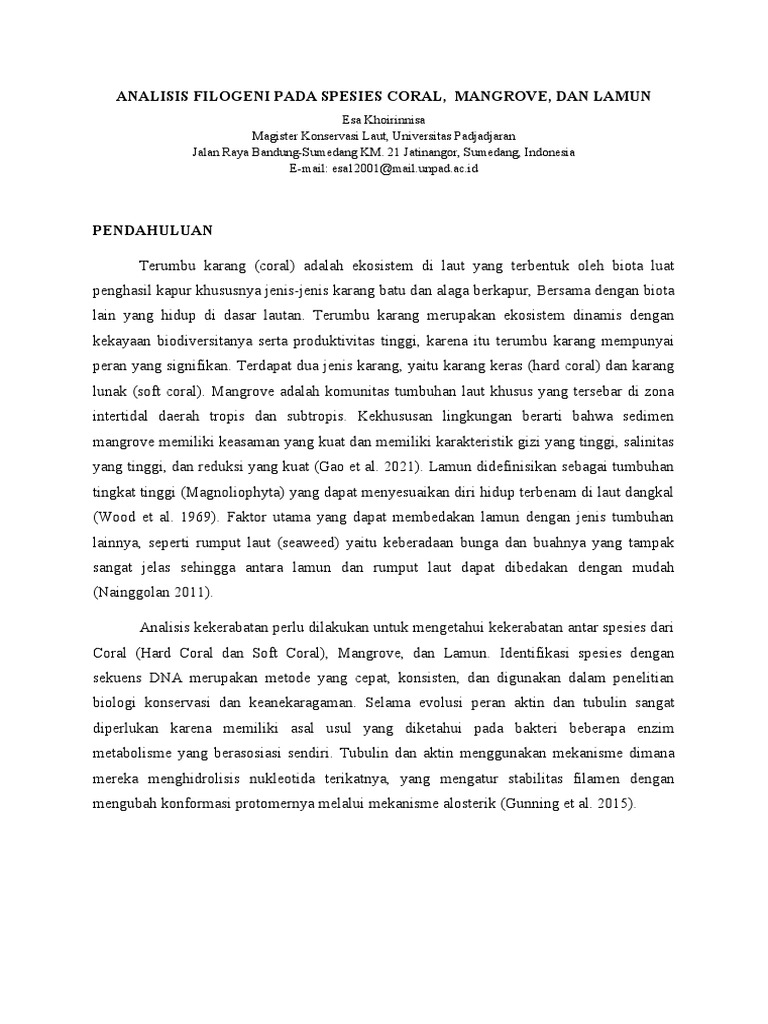 ANALISIS FILOGENI PADA SPESIES CORAL,  MANGROVE, DAN LAMUN

Esa Khoirinnisa
Magister Konservasi Laut, Universitas Padjadjaran
Jalan Raya Bandung-Sumedang KM. 21 Jatinangor, Sumedang, Indonesia
E-mail: esa12001@mail.unpad.ac.id

PENDAHULUAN

Terumbu karang (coral) adalah ekosistem di laut yang terbentuk oleh biota luat penghasil kapur khususnya jenis-jenis karang batu dan alaga berkapur, Bersama dengan biota lain yang hidup di dasar lautan. Terumbu karang merupakan ekosistem dinamis dengan kekayaan biodiversitanya serta produktivitas tinggi, karena itu terumbu karang mempunyai peran yang signifikan. Terdapat dua jenis karang, yaitu karang keras (hard coral) dan karang lunak (soft coral). Mangrove adalah komunitas tumbuhan laut khusus yang tersebar di zona intertidal daerah tropis dan subtropis. Kekhususan lingkungan berarti bahwa sedimen mangrove memiliki keasaman yang kuat dan memiliki karakteristik gizi yang tinggi, salinitas yang tinggi, dan reduksi yang kuat (Gao et al. 2021). Lamun didefinisikan sebagai tumbuhan tingkat tinggi (Magnoliophyta) yang dapat menyesuaikan diri hidup terbenam di laut dangkal (Wood et al. 1969). Faktor utama yang dapat membedakan lamun dengan jenis tumbuhan lainnya, seperti rumput laut (seaweed) yaitu keberadaan bunga dan buahnya yang tampak sangat jelas sehingga antara lamun dan rumput laut dapat dibedakan dengan mudah (Nainggolan 2011).

Analisis kekerabatan perlu dilakukan untuk mengetahui kekerabatan antar spesies dari Coral (Hard Coral dan Soft Coral), Mangrove, dan Lamun. Identifikasi spesies dengan sekuens DNA merupakan metode yang cepat, konsisten, dan digunakan dalam penelitian biologi konservasi dan keanekaragaman. Selama evolusi peran aktin dan tubulin sangat diperlukan karena memiliki asal usul yang diketahui pada bakteri beberapa enzim metabolisme yang berasosiasi sendiri. Tubulin dan aktin menggunakan mekanisme dimana mereka menghidrolisis nukleotida terikatnya, yang mengatur stabilitas filamen dengan mengubah konformasi protomernya melalui mekanisme alosterik (Gunning et al. 2015).